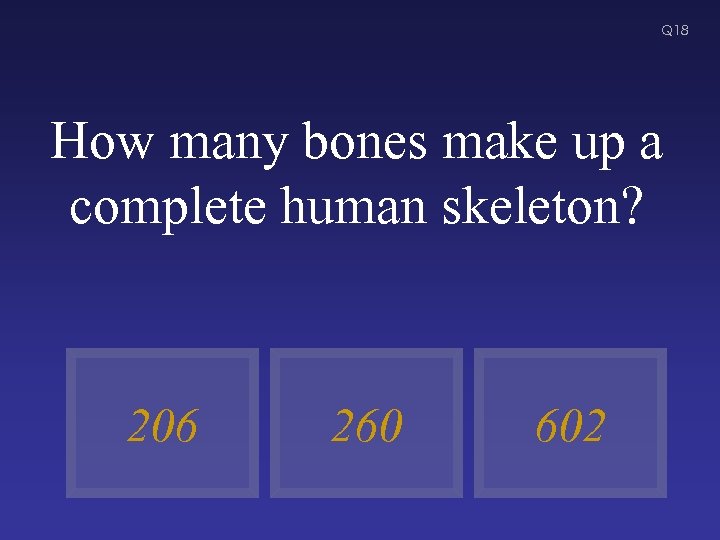 Q18

How many bones make up a complete human skeleton?

206

260

602